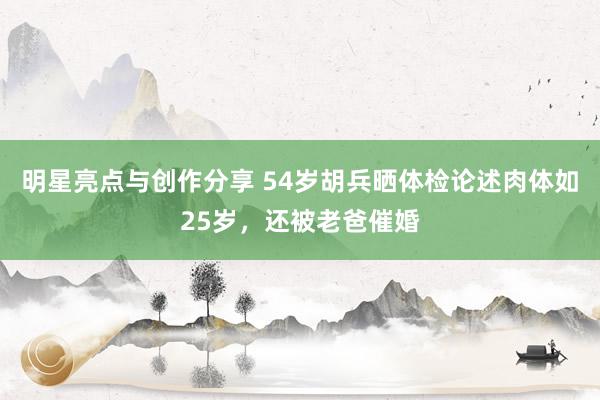 明星亮点与创作分享 54岁胡兵晒体检论述肉体如25岁，还被老爸催婚